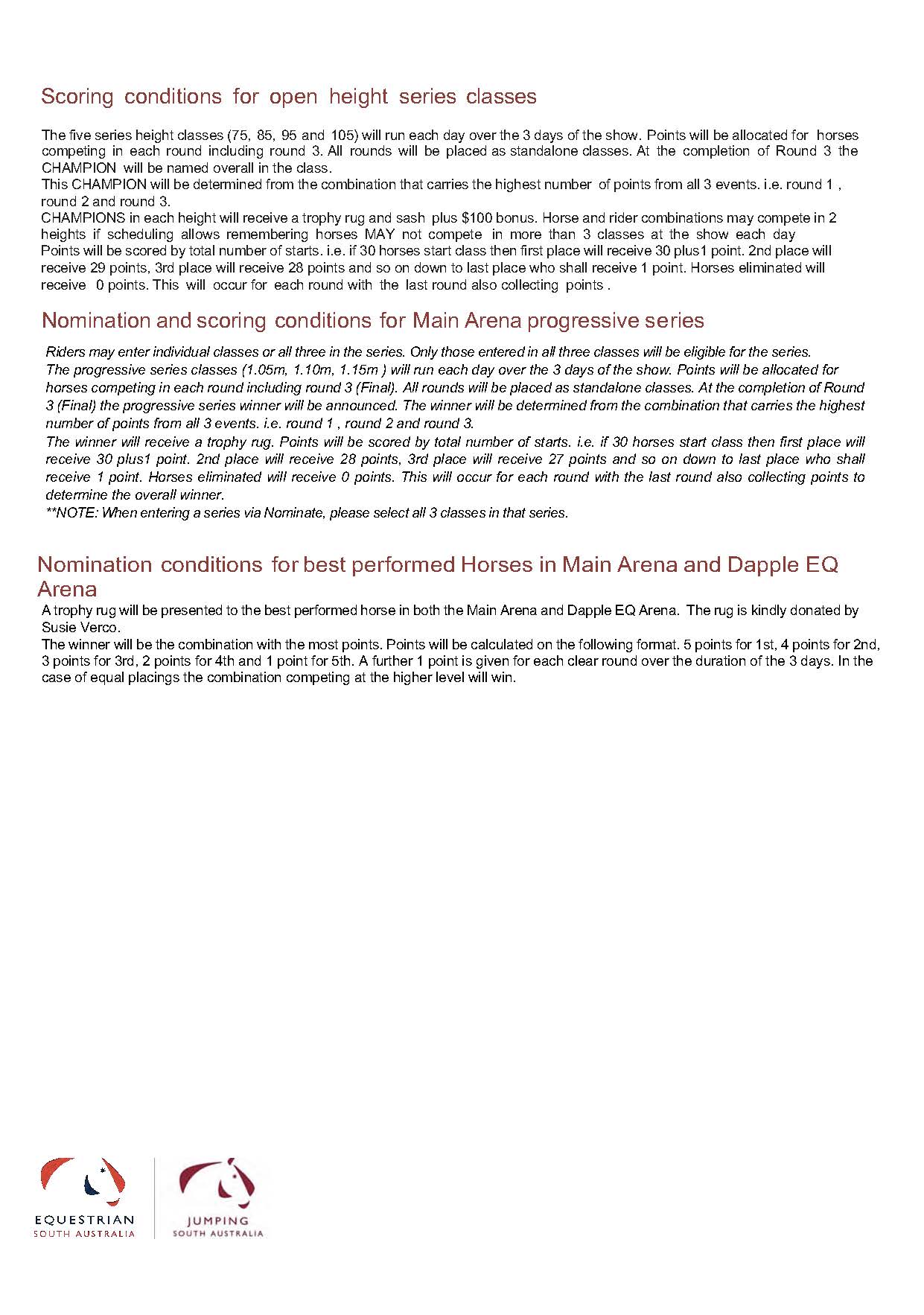 Scoring conditions for open height series classes

The five series height classes (75, 85, 95 and 105) will run each day over the 3 days of the show. Points will be allocated for horses competing in each round including round 3. All rounds will be placed as standalone classes. At the completion of Round 3 the CHAMPION will be named overall in the class.
This CHAMPION will be determined from the combination that carries the highest number of points from all 3 events. i.e. round 1 , round 2 and round 3.
CHAMPIONS in each height will receive a trophy rug and sash plus $100 bonus. Horse and rider combinations may compete in 2 heights if scheduling allows remembering horses MAY not compete in more than 3 classes at the show each day
Points will be scored by total number of starts. i.e. if 30 horses start class then first place will receive 30 plus1 point. 2nd place will receive 29 points, 3rd place will receive 28 points and so on down to last place who shall receive 1 point. Horses eliminated will receive 0 points. This will occur for each round with the last round also collecting points .

Nomination and scoring conditions for Main Arena progressive series

Riders may enter individual classes or all three in the series. Only those entered in all three classes will be eligible for the series.
The progressive series classes (1.05m, 1.10m, 1.15m ) will run each day over the 3 days of the show. Points will be allocated for horses competing in each round including round 3 (Final). All rounds will be placed as standalone classes. At the completion of Round 3 (Final) the progressive series winner will be announced. The winner will be determined from the combination that carries the highest number of points from all 3 events. i.e. round 1 , round 2 and round 3.
The winner will receive a trophy rug. Points will be scored by total number of starts. i.e. if 30 horses start class then first place will receive 30 plus1 point. 2nd place will receive 28 points, 3rd place will receive 27 points and so on down to last place who shall receive 1 point. Horses eliminated will receive 0 points. This will occur for each round with the last round also collecting points to determine the overall winner.
**NOTE: When entering a series via Nominate, please select all 3 classes in that series.

Nomination conditions for best performed Horses in Main Arena and Dapple EQ Arena
A trophy rug will be presented to the best performed horse in both the Main Arena and Dapple EQ Arena. The rug is kindly donated by Susie Verco.
The winner will be the combination with the most points. Points will be calculated on the following format. 5 points for 1st, 4 points for 2nd, 3 points for 3rd, 2 points for 4th and 1 point for 5th. A further 1 point is given for each clear round over the duration of the 3 days. In the case of equal placings the combination competing at the higher level will win.

EQUESTRIAN
SOUTH AUSTRALIA

JUMPING
SOUTH AUSTRALIA